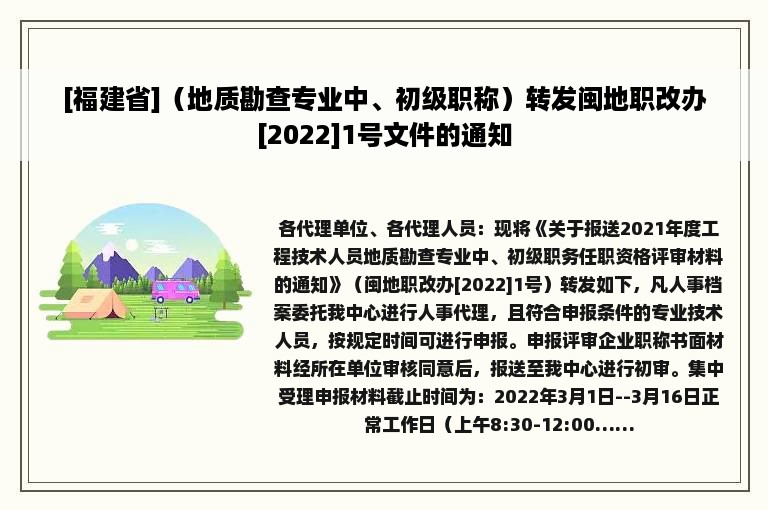 [福建省]（地质勘查专业中、初级职称）转发闽地职改办[2022]1号文件的通知

各代理单位、各代理人员：现将《关于报送2021年度工程技术人员地质勘查专业中、初级职务任职资格评审材料的通知》（闽地职改办[2022]1号）转发如下，凡人事档案委托我中心进行人事代理，且符合申报条件的专业技术人员，按规定时间可进行申报。申报评审企业职称书面材料经所在单位审核同意后，报送至我中心进行初审。集中受理申报材料截止时间为：2022年3月1日--3月16日正常工作日（上午8:30-12:00......